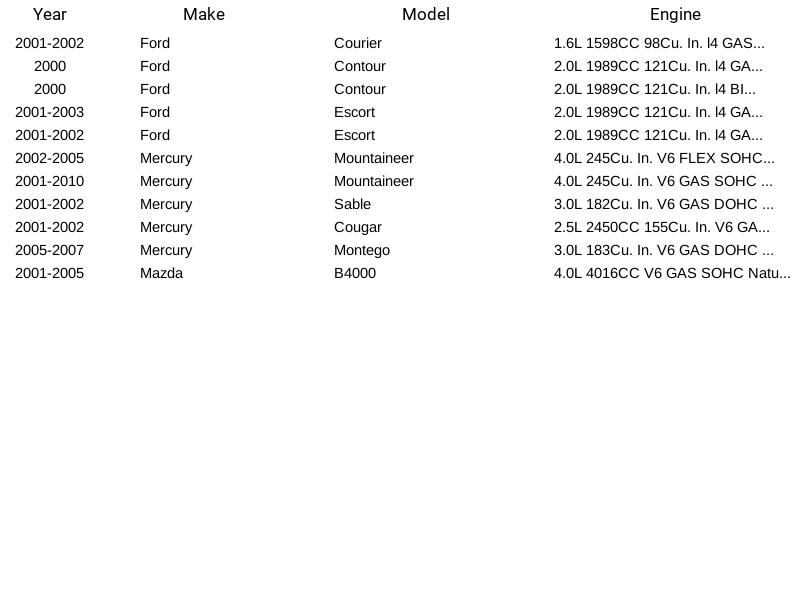 | Year | Make | Model | Engine |
|---|---|---|---|
| 2001-2002 | Ford | Courier | 1.6L 1598CC 98Cu. In. l4 GAS... |
| 2000 | Ford | Contour | 2.0L 1989CC 121Cu. In. l4 GA... |
| 2000 | Ford | Contour | 2.0L 1989CC 121Cu. In. l4 BI... |
| 2001-2003 | Ford | Escort | 2.0L 1989CC 121Cu. In. l4 GA... |
| 2001-2002 | Ford | Escort | 2.0L 1989CC 121Cu. In. l4 GA... |
| 2002-2005 | Mercury | Mountaineer | 4.0L 245Cu. In. V6 FLEX SOHC... |
| 2001-2010 | Mercury | Mountaineer | 4.0L 245Cu. In. V6 GAS SOHC ... |
| 2001-2002 | Mercury | Sable | 3.0L 182Cu. In. V6 GAS DOHC ... |
| 2001-2002 | Mercury | Cougar | 2.5L 2450CC 155Cu. In. V6 GA... |
| 2005-2007 | Mercury | Montego | 3.0L 183Cu. In. V6 GAS DOHC ... |
| 2001-2005 | Mazda | B4000 | 4.0L 4016CC V6 GAS SOHC Natu... |